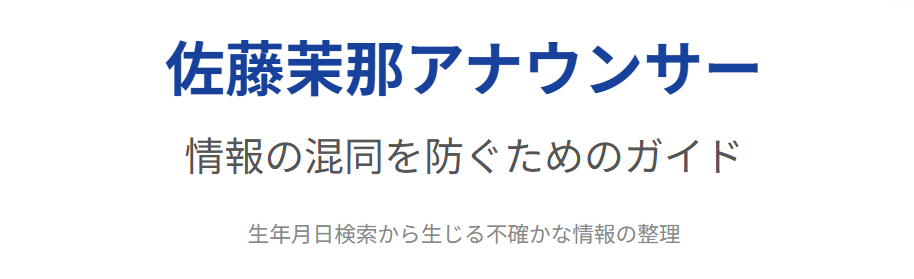 佐藤茉那アナウンサー

情報の混同を防ぐためのガイド

生年月日検索から生じる不確かな情報の整理